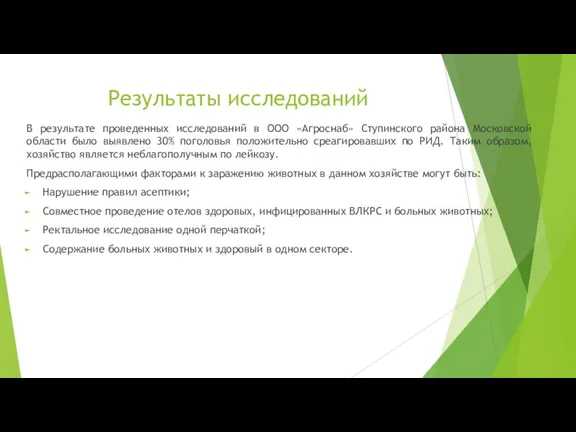 Результаты исследований

В результате проведенных исследований в ООО «Агроснаб» Ступинского района Московской области было выявлено 30% поголовья положительно среагировавших по РИД. Таким образом, хозяйство является неблагополучным по лейкозу.

Предрасполагающими факторами к заражению животных в данном хозяйстве могут быть:

Нарушение правил асептики;

Совместное проведение отелов здоровых, инфицированных ВЛКРС и больных животных;

Ректальное исследование одной перчаткой;

Содержание больных животных и здоровый в одном секторе.